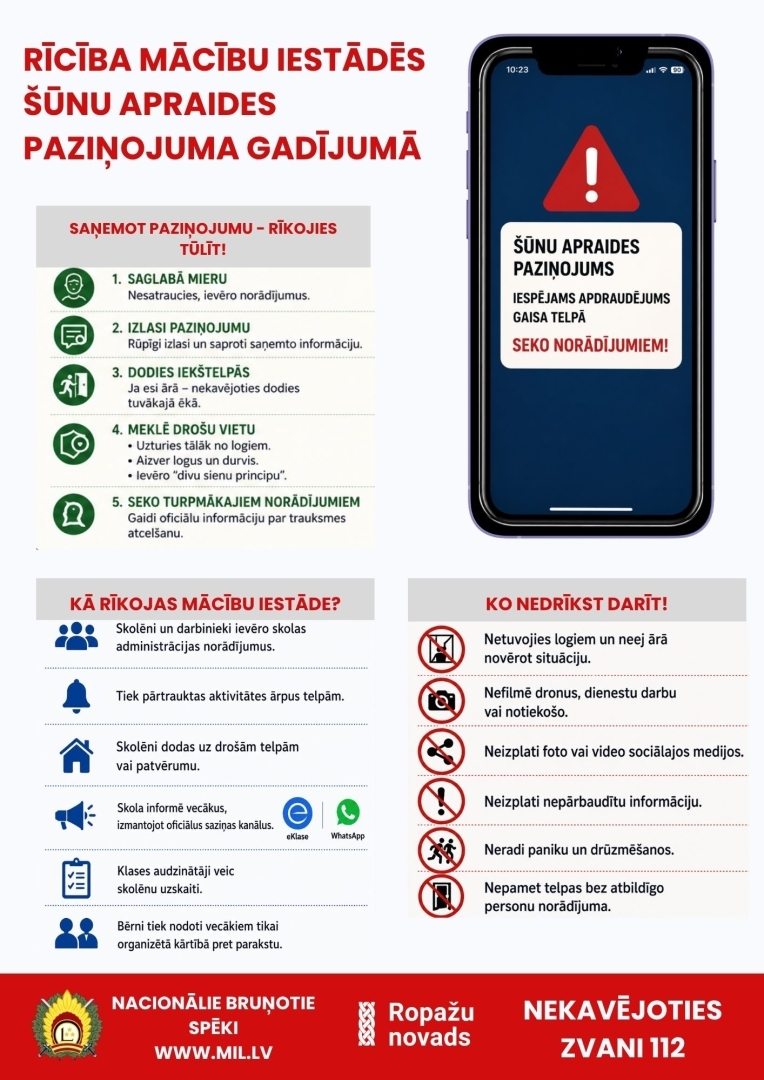 RĪCĪBA MĀCĪBU IESTĀDĒS ŠŪNU APRAIDES PAZIŅOJUMA GADĪJUMĀ

10:23

ŠŪNU APRAIDES PAZIŅOJUMS

IESPĒJAMS APDRAUDĒJUMS GAISA TELPĀ

SEKO NORĀDĪJUMIEM!

SAŅEMOT PAZIŅOJUMU – RĪKOJIES TŪLĪT!

1. SAGLABĀ MIERU
Nesatraucies, ievēro norādījumus.

2. IZLASI PAZIŅOJUMU
Rūpīgi izlasi un saproti saņemto informāciju.

3. DODIES IEKŠTELPĀS
Ja esi ārā – nekavējoties dodies tuvākajā ēkā.

4. MEKLĒ DROŠU VIETU
• Uzturies tālāk no logiem.
• Aizver logus un durvis.
• Ievēro "divu sienu principu".

5. SEKO TURPMĀKAJIEM NORĀDĪJUMIEM
Gaidi oficiālu informāciju par trauksmes atcelšanu.

KĀ RĪKOJAS MĀCĪBU IESTĀDE?

Skolēni un darbinieki ievēro skolas administrācijas norādījumus.

Tiek pārtrauktas aktivitātes ārpus telpām.

Skolēni dodas uz drošām telpām vai patvērumu.

Skola informē vecākus, izmantojot oficiālus saziņas kanālus.

eKlase

WhatsApp

Klases audzinātāji veic skolēnu uzskaiti.

Bērni tiek nodoti vecākiem tikai organizētā kārtībā pret parakstu.

KO NEDRĪKST DARĪT!

Netuvojies logiem un neej ārā novērot situāciju.

Nefilmē dronus, dienestu darbu vai notiekošo.

Neizplati foto vai video sociālajos medijos.

Neizplati nepārbaudītu informāciju.

Neradi paniku un drūzmēšanos.

Nepamet telpas bez atbildīgo personu norādījuma.

NACIONĀLIE BRUŅOTIE SPĒKI
WWW.MIL.LV

Ropažu novads

NEKAVĒJOTIES ZVANI 112